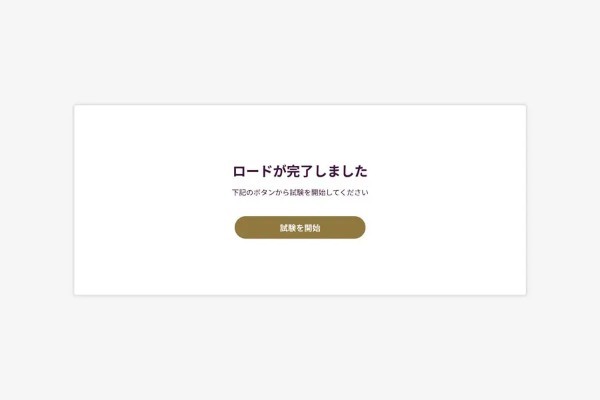 ロードが完了しました

下記のボタンから試験を開始してください

試験を開始